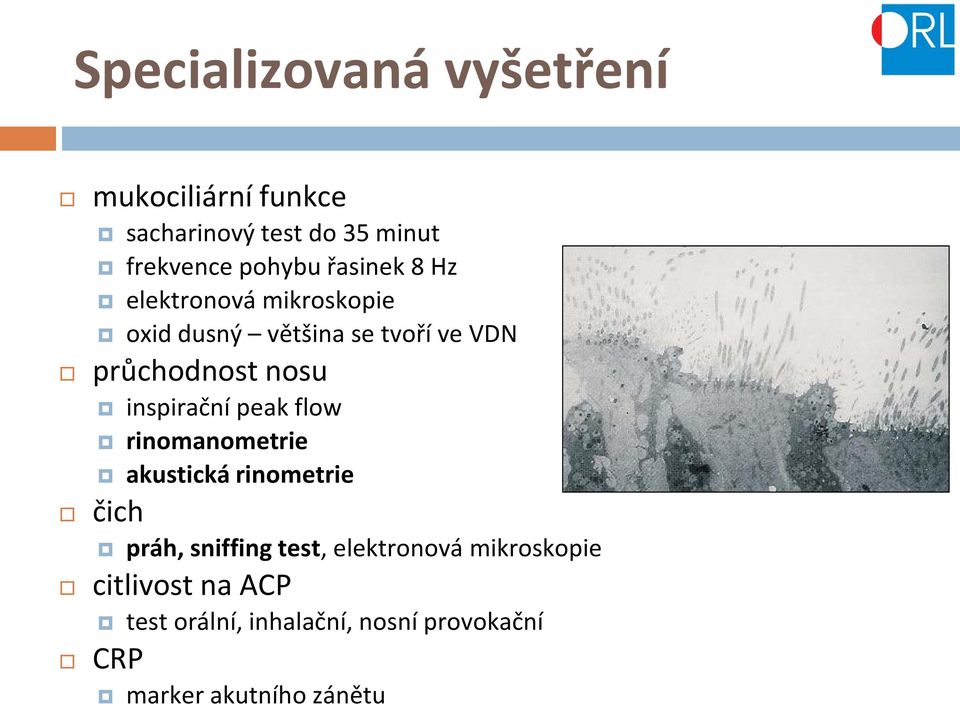 ORL

Specializovaná vyšetření

mukociliární funkce
sacharinový test do 35 minut
frekvence pohybu řasinek 8 Hz
elektronová mikroskopie
oxid dusný – většina se tvoří ve VDN
průchodnost nosu
inspirační peak flow
rinomanometrie
akustická rinometrie
čich
práh, sniffing test, elektronová mikroskopie
citlivost na ACP
test orální, inhalační, nosní provokační
CRP
marker akutního zánětu